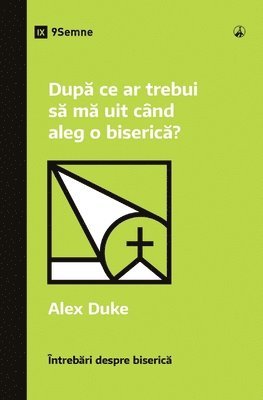 IX 9Semne

După ce ar trebui să mă uit când aleg o biserică?

Alex Duke

Întrebări despre biserică